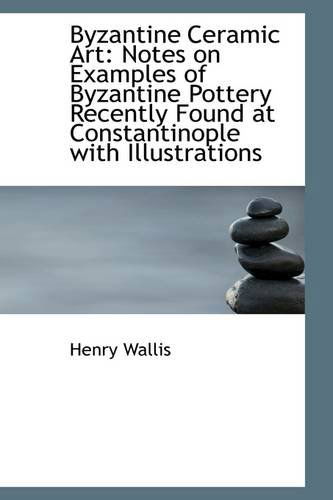 Byzantine Ceramic Art: Notes on Examples of Byzantine Pottery Recently Found at Constantinople with Illustrations

Henry Wallis